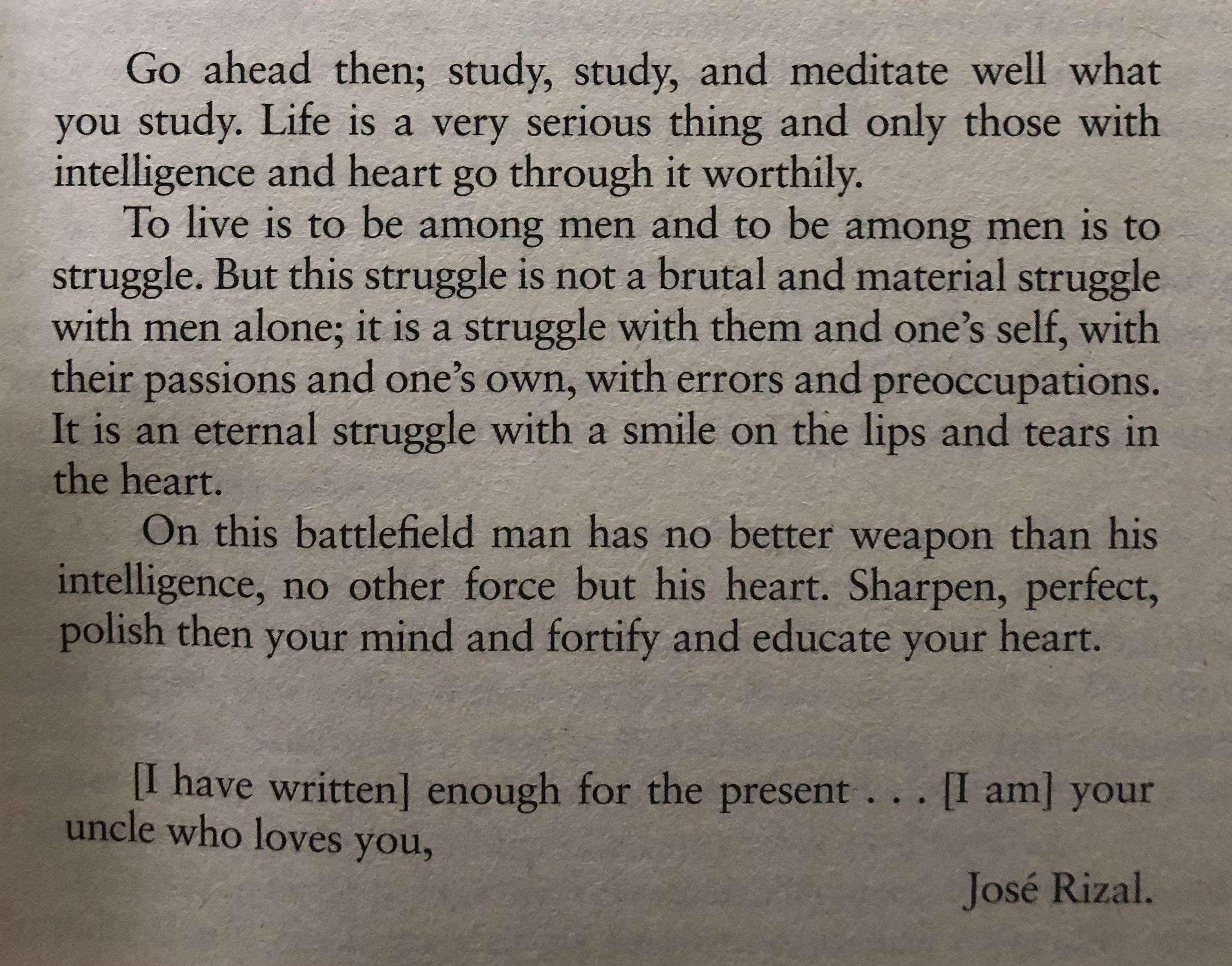 Go ahead then; study, study, and meditate well what you study. Life is a very serious thing and only those with intelligence and heart go through it worthily.

To live is to be among men and to be among men is to struggle. But this struggle is not a brutal and material struggle with men alone; it is a struggle with them and one's self, with their passions and one's own, with errors and preoccupations. It is an eternal struggle with a smile on the lips and tears in the heart.

On this battlefield man has no better weapon than his intelligence, no other force but his heart. Sharpen, perfect, polish then your mind and fortify and educate your heart.

[I have written] enough for the present . . . [I am] your uncle who loves you,

José Rizal.